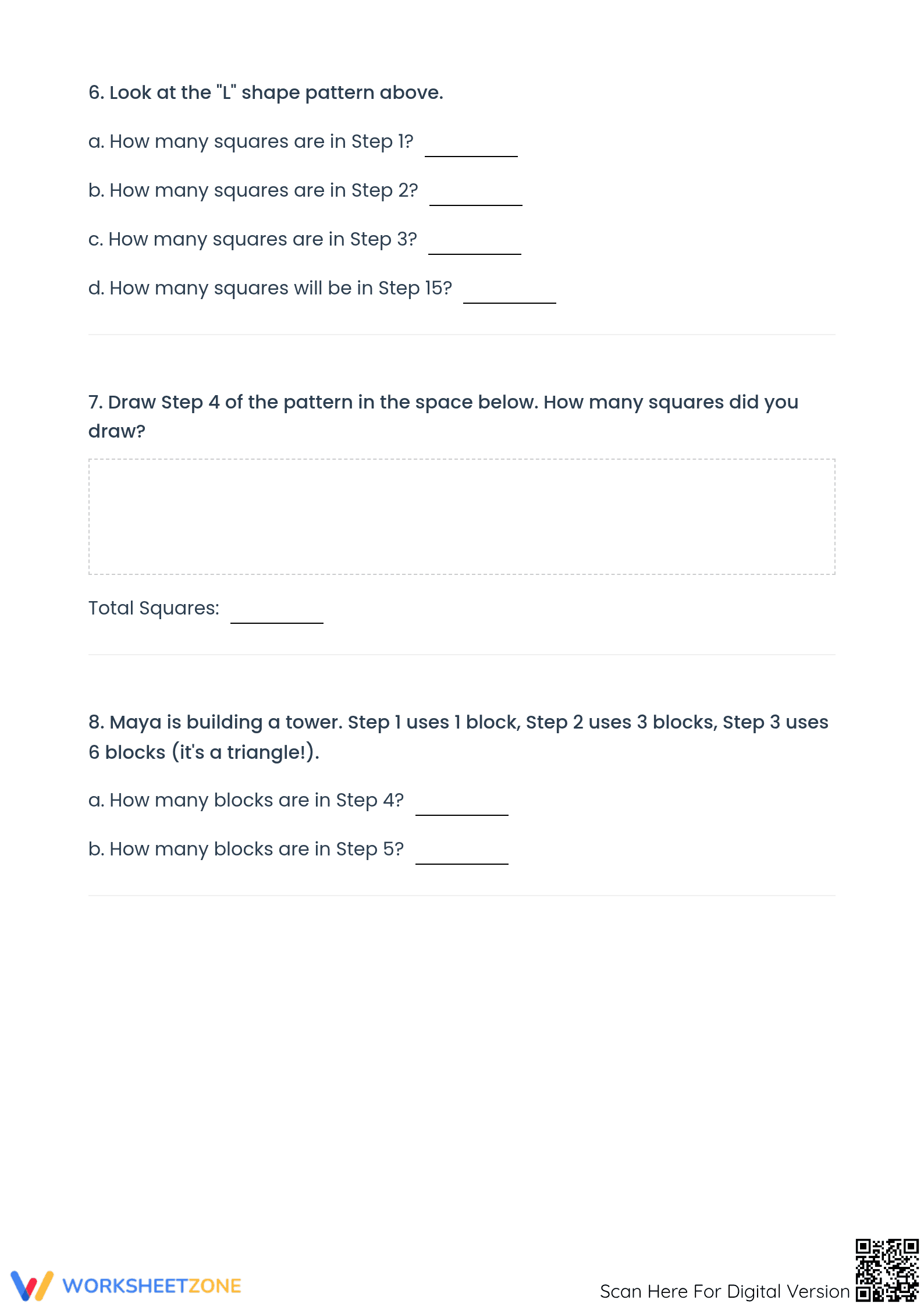 6. Look at the "L" shape pattern above.

a. How many squares are in Step 1? ____

b. How many squares are in Step 2? ____

c. How many squares are in Step 3? ____

d. How many squares will be in Step 15? ____

7. Draw Step 4 of the pattern in the space below. How many squares did you draw?

Total Squares: ____

8. Maya is building a tower. Step 1 uses 1 block, Step 2 uses 3 blocks, Step 3 uses 6 blocks (it's a triangle!).

a. How many blocks are in Step 4? ____

b. How many blocks are in Step 5? ____

WORKSHEETZONE

Scan Here For Digital Version